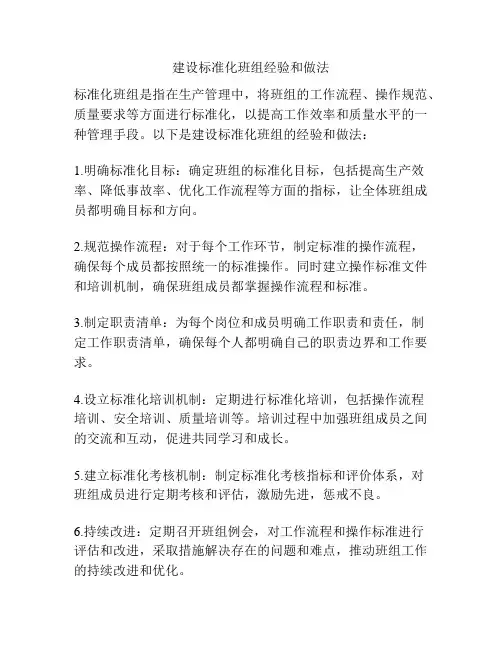 建设标准化班组经验和做法

标准化班组是指在生产管理中，将班组的工作流程、操作规范、质量要求等方面进行标准化，以提高工作效率和质量水平的一种管理手段。以下是建设标准化班组的经验和做法：

1.明确标准化目标：确定班组的标准化目标，包括提高生产效率、降低事故率、优化工作流程等方面的指标，让全体班组成员都明确目标和方向。

2.规范操作流程：对于每个工作环节，制定标准的操作流程，确保每个成员都按照统一的标准操作。同时建立操作标准文件和培训机制，确保班组成员都掌握操作流程和标准。

3.制定职责清单：为每个岗位和成员明确工作职责和责任，制定工作职责清单，确保每个人都明确自己的职责边界和工作要求。

4.设立标准化培训机制：定期进行标准化培训，包括操作流程培训、安全培训、质量培训等。培训过程中加强班组成员之间的交流和互动，促进共同学习和成长。

5.建立标准化考核机制：制定标准化考核指标和评价体系，对班组成员进行定期考核和评估，激励先进，惩戒不良。

6.持续改进：定期召开班组例会，对工作流程和操作标准进行评估和改进，采取措施解决存在的问题和难点，推动班组工作的持续改进和优化。